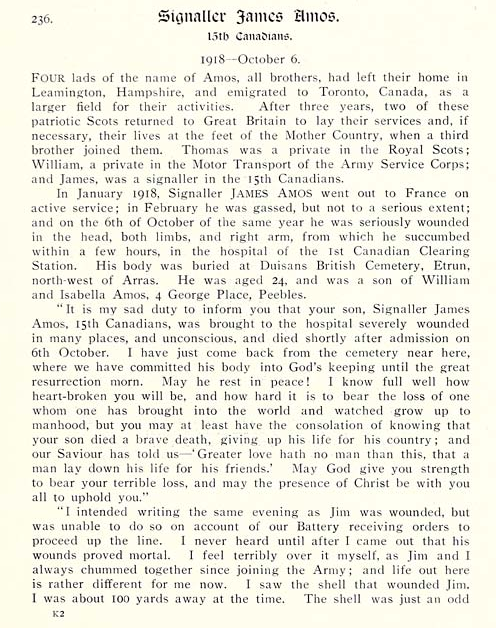 236. Signaller James Amos.

15th Canadians.

1918—October 6.

FOUR lads of the name of Amos, all brothers, had left their home in Leamington, Hampshire, and emigrated to Toronto, Canada, as a larger field for their activities. After three years, two of these patriotic Scots returned to Great Britain to lay their services and, if necessary, their lives at the feet of the Mother Country, when a third brother joined them. Thomas was a private in the Royal Scots; William, a private in the Motor Transport of the Army Service Corps; and James, was a signaller in the 15th Canadians.

In January 1918, Signaller JAMES AMOS went out to France on active service; in February he was gassed, but not to a serious extent; and on the 6th of October of the same year he was seriously wounded in the head, both limbs, and right arm, from which he succumbed within a few hours, in the hospital of the 1st Canadian Clearing Station. His body was buried at Duisans British Cemetery, Etrun, north-west of Arras. He was aged 24, and was a son of William and Isabella Amos, 4 George Place, Peebles.

"It is my sad duty to inform you that your son, Signaller James Amos, 15th Canadians, was brought to the hospital severely wounded in many places, and unconscious, and died shortly after admission on 6th October. I have just come back from the cemetery near here, where we have committed his body into God's keeping until the great resurrection morn. May he rest in peace! I know full well how heart-broken you will be, and how hard it is to bear the loss of one whom one has brought into the world and watched grow up to manhood, but you may at least have the consolation of knowing that your son died a brave death, giving up his life for his country; and our Saviour has told us—'Greater love hath no man than this, that a man lay down his life for his friends.' May God give you strength to bear your terrible loss, and may the presence of Christ be with you all to uphold you."

"I intended writing the same evening as Jim was wounded, but was unable to do so on account of our Battery receiving orders to proceed up the line. I never heard until after I came out that his wounds proved mortal. I feel terribly over it myself, as Jim and I always chummed together since joining the Army; and life out here is rather different for me now. I saw the shell that wounded Jim. I was about 100 yards away at the time. The shell was just an odd

K2